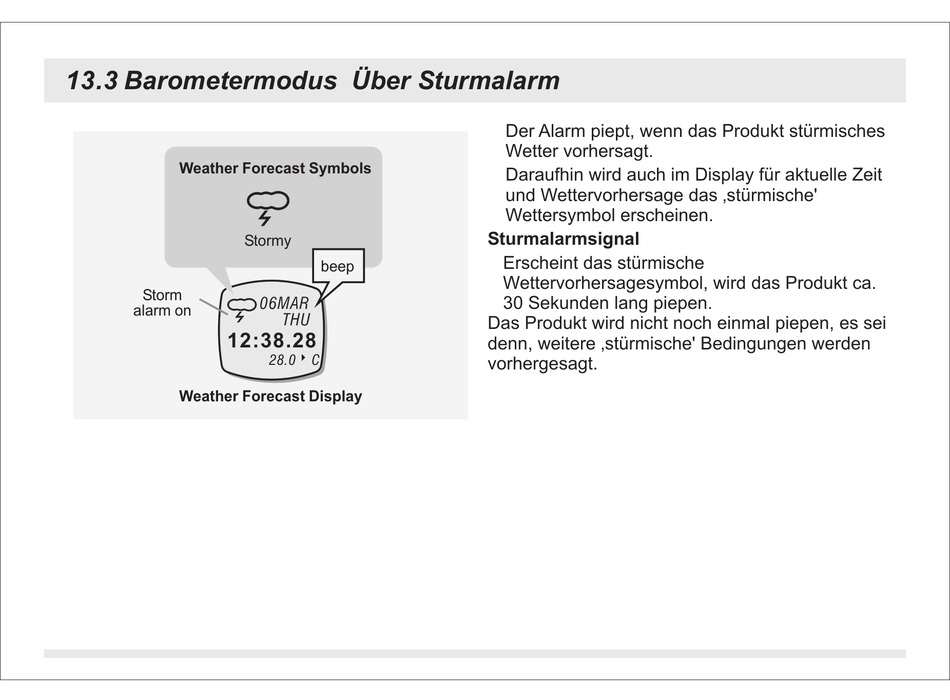 13.3 Barometermodus  Über Sturmalarm

Weather Forecast Symbols

Stormy

beep

Storm alarm on

06MAR
THU
12:38.28
28.0 C

Weather Forecast Display

Der Alarm piept, wenn das Produkt stürmisches Wetter vorhersagt.

Daraufhin wird auch im Display für aktuelle Zeit und Wettervorhersage das ‚stürmische' Wettersymbol erscheinen.

Sturmalarmsignal

Erscheint das stürmische Wettervorhersagesymbol, wird das Produkt ca. 30 Sekunden lang piepen.

Das Produkt wird nicht noch einmal piepen, es sei denn, weitere ‚stürmische' Bedingungen werden vorhergesagt.